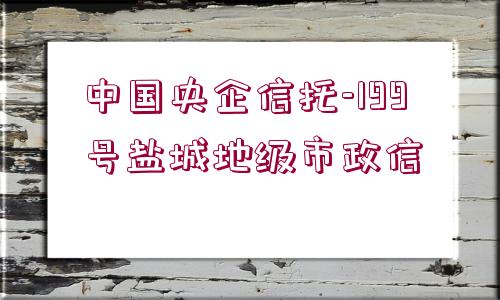 中国央企信托-199号盐城地级市政信